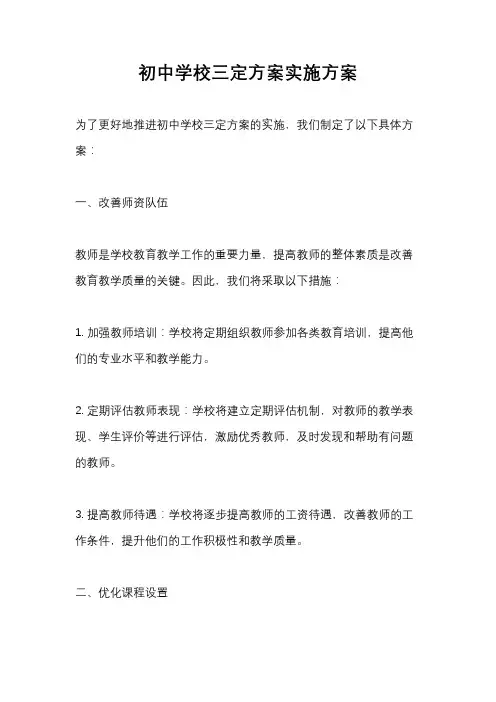 初中学校三定方案实施方案

为了更好地推进初中学校三定方案的实施，我们制定了以下具体方案：

一、改善师资队伍

教师是学校教育教学工作的重要力量，提高教师的整体素质是改善教育教学质量的关键。因此，我们将采取以下措施：

1. 加强教师培训：学校将定期组织教师参加各类教育培训，提高他们的专业水平和教学能力。

2. 定期评估教师表现：学校将建立定期评估机制，对教师的教学表现、学生评价等进行评估，激励优秀教师，及时发现和帮助有问题的教师。

3. 提高教师待遇：学校将逐步提高教师的工资待遇，改善教师的工作条件，提升他们的工作积极性和教学质量。

二、优化课程设置